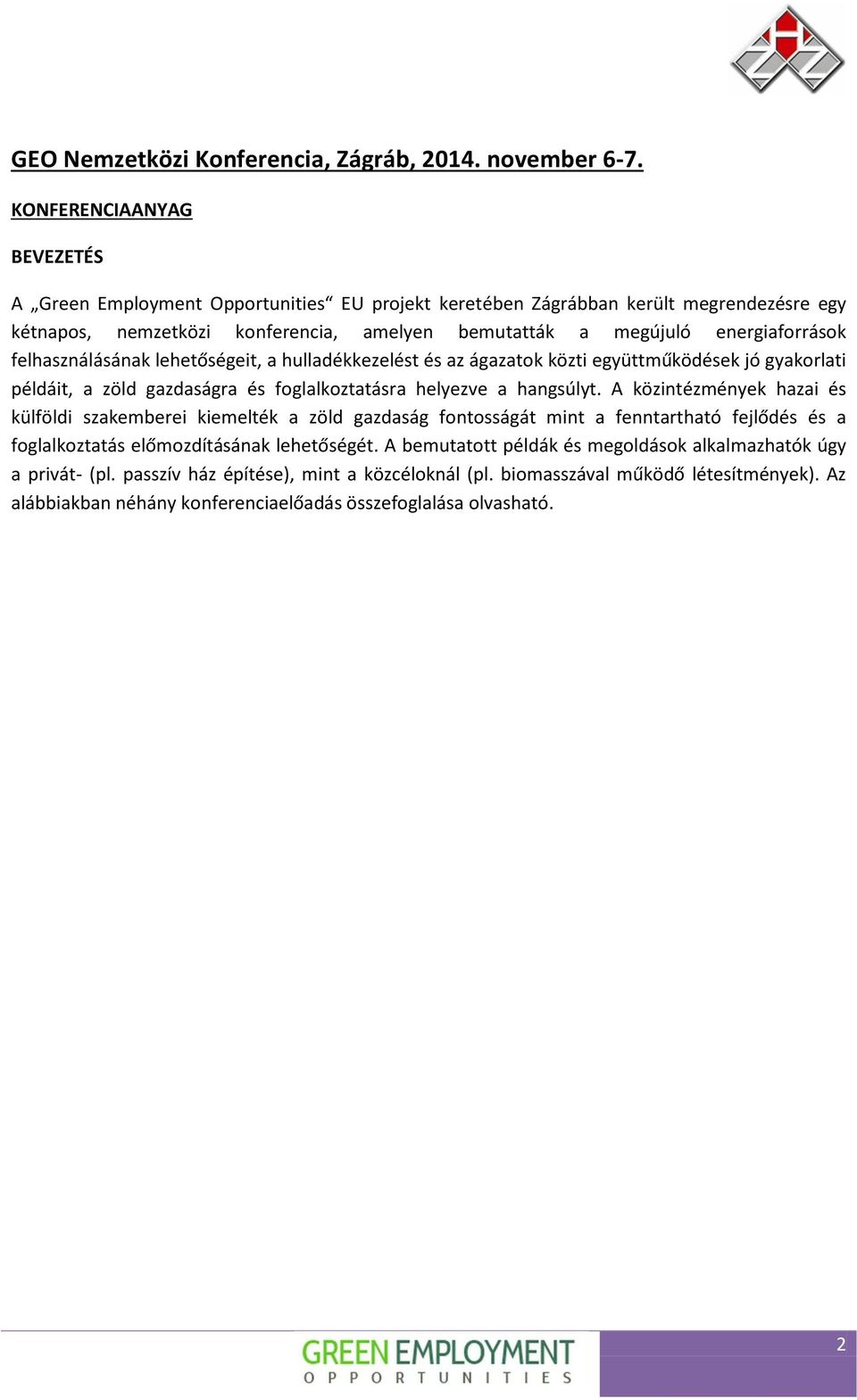 GEO Nemzetközi Konferencia, Zágráb, 2014. november 6-7.

KONFERENCIAANYAG

BEVEZETÉS

A „Green Employment Opportunities“ EU projekt keretében Zágrábban került megrendezésre egy kétnapos, nemzetközi konferencia, amelyen bemutatták a megújuló energiaforrások felhasználásának lehetőségeit, a hulladékkezelést és az ágazatok közti együttműködések jó gyakorlati példáit, a zöld gazdaságra és foglalkoztatásra helyezve a hangsúlyt. A közintézmények hazai és külföldi szakemberei kiemelték a zöld gazdaság fontosságát mint a fenntartható fejlődés és a foglalkoztatás előmozdításának lehetőségét. A bemutatott példák és megoldások alkalmazhatók úgy a privát- (pl. passzív ház építése), mint a közcéloknál (pl. biomasszával működő létesítmények). Az alábbiakban néhány konferenciaelőadás összefoglalása olvasható.

GREEN EMPLOYMENT
OPPORTUNITIES

2